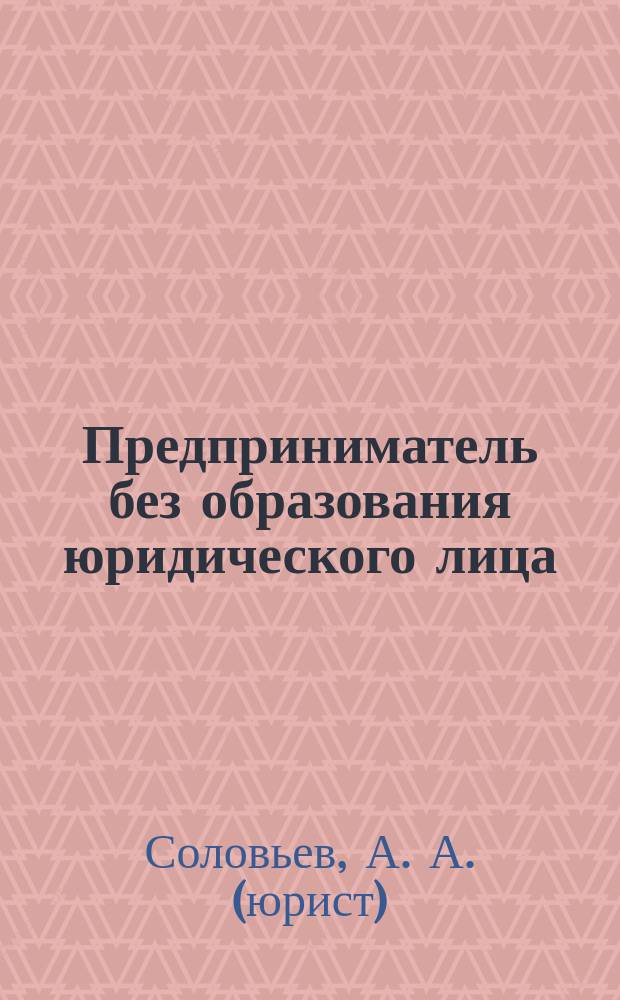 Предприниматель без образования юридического лица

Соловьев, А. А. (юрист)